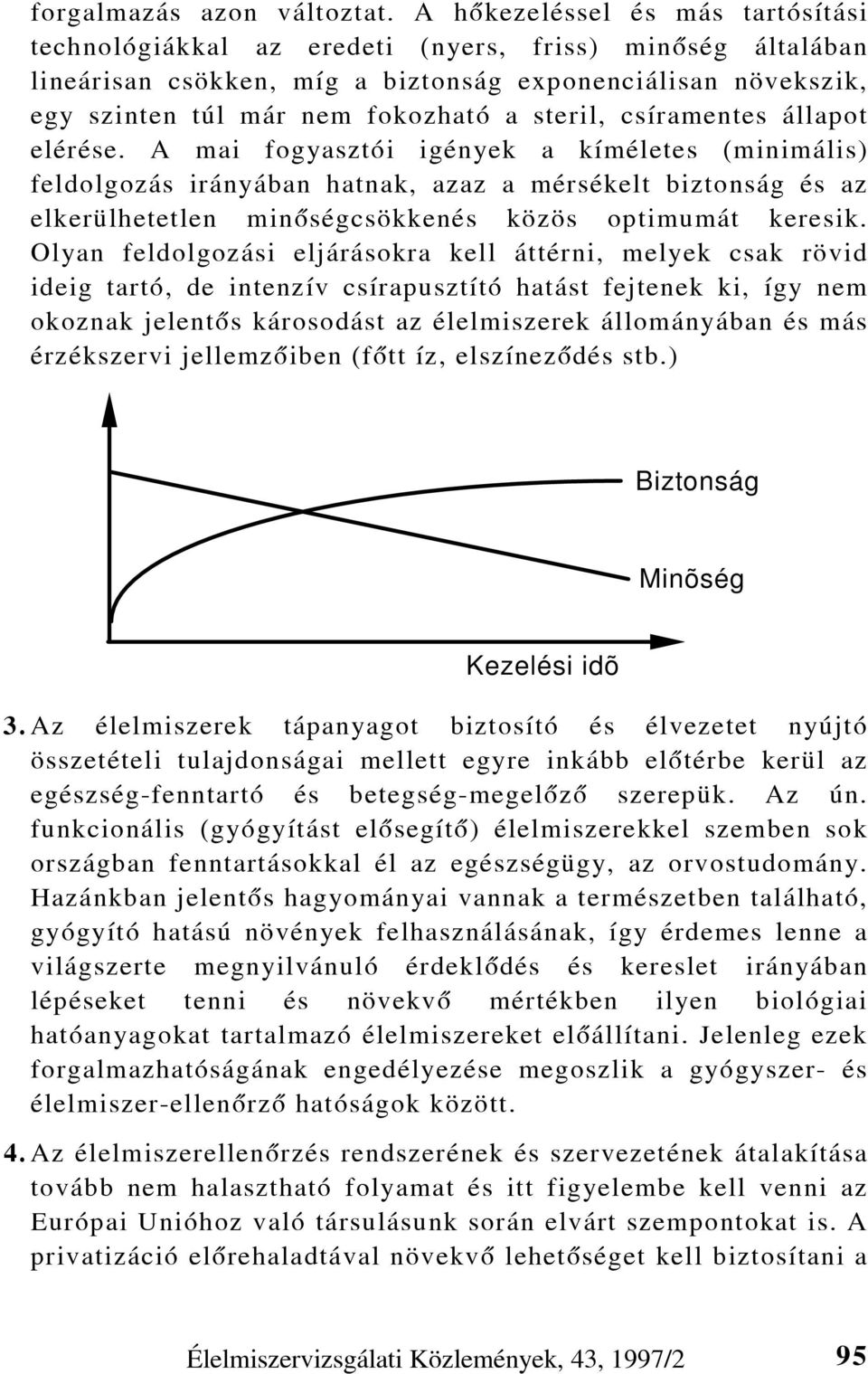 forgalmazás azon változtat. A hőkezeléssel és más tartósítási technológiákkal az eredeti (nyers, friss) minőség általában lineárisan csökken, míg a biztonság exponenciálisan növekszik, egy szinten túl már nem fokozható a steril, csíramentes állapot elérése. A mai fogyasztói igények a kíméletes (minimális) feldolgozás irányában hatnak, azaz a mérsékelt biztonság és az elkerülhetetlen minőségcsökkenés közös optimumát keresik. Olyan feldolgozási eljárásokra kell áttérni, melyek csak rövid ideig tartó, de intenzív csírapusztító hatást fejtenek ki, így nem okoznak jelentős károsodást az élelmiszerek állományában és más érzékszervi jellemzőiben (főtt íz, elszíneződés stb.)

Biztonság

Minõség

Kezelési idõ

3. Az élelmiszerek tápanyagot biztosító és élvezetet nyújtó összetételi tulajdonságai mellett egyre inkább előtérbe kerül az egészség-fenntartó és betegség-megelőző szerepük. Az ún. funkcionális (gyógyítást elősegítő) élelmiszerekkel szemben sok országban fenntartásokkal él az egészségügy, az orvostudomány. Hazánkban jelentős hagyományai vannak a természetben található, gyógyító hatású növények felhasználásának, így érdemes lenne a világszerte megnyilvánuló érdeklődés és kereslet irányában lépéseket tenni és növekvő mértékben ilyen biológiai hatóanyagokat tartalmazó élelmiszereket előállítani. Jelenleg ezek forgalmazhatóságának engedélyezése megoszlik a gyógyszer- és élelmiszer-ellenőrző hatóságok között.

4. Az élelmiszerellenőrzés rendszerének és szervezetének átalakítása tovább nem halasztható folyamat és itt figyelembe kell venni az Európai Unióhoz való társulásunk során elvárt szempontokat is. A privatizáció előrehaladtával növekvő lehetőséget kell biztosítani a

Élelmiszervizsgálati Közlemények, 43, 1997/2 95